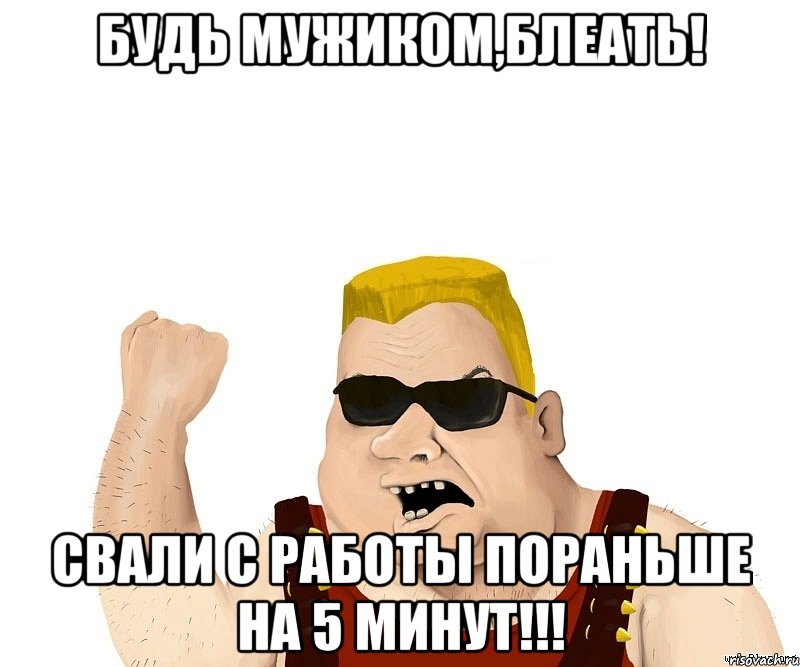 БУДЬ МУЖИКОМ,БЛЕАТЬ!

СВАЛИ С РАБОТЫ ПОРАНЬШЕ НА 5 МИНУТ!!!

risovach.ru